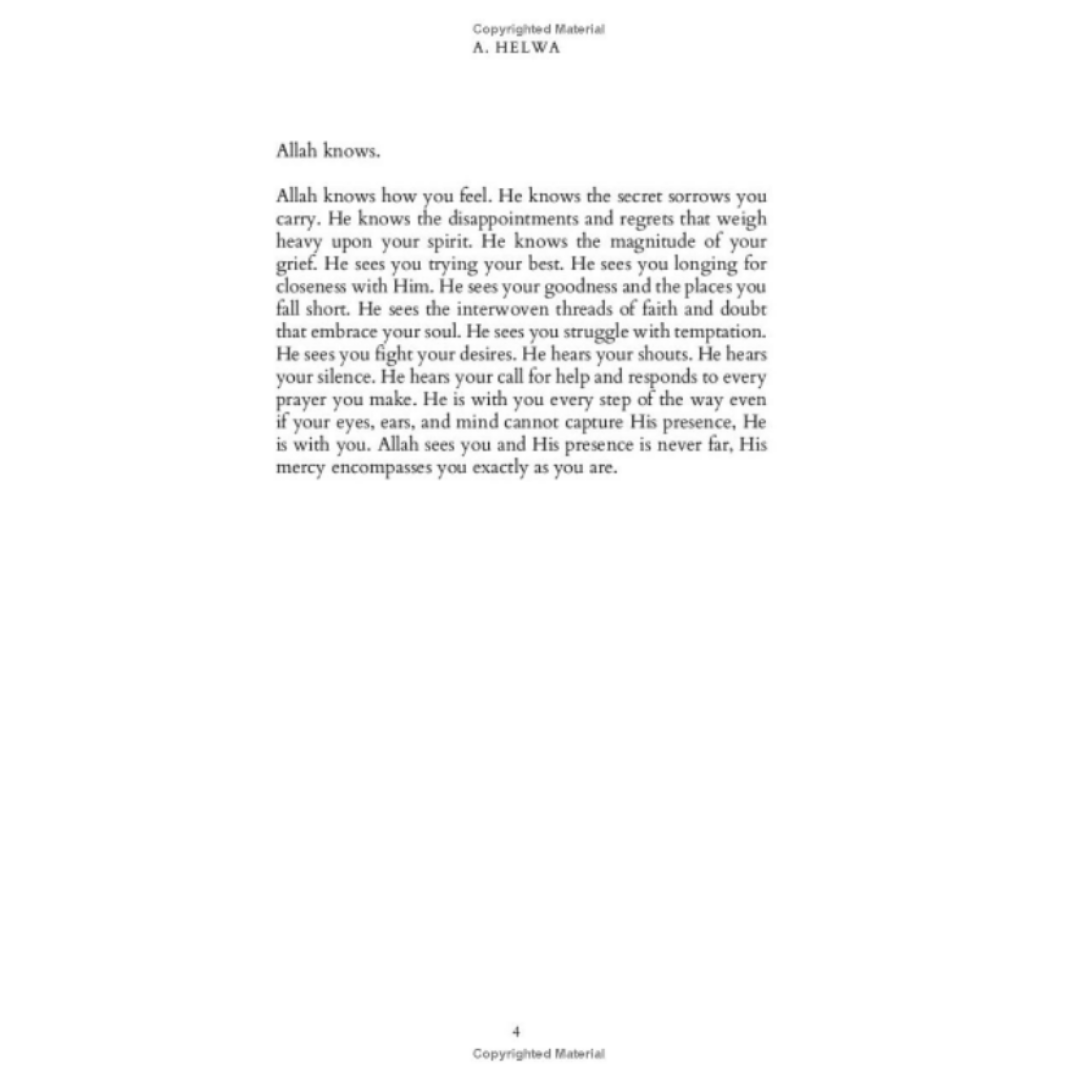 Copyrighted Material
A. HELWA

Allah knows.

Allah knows how you feel. He knows the secret sorrows you carry. He knows the disappointments and regrets that weigh heavy upon your spirit. He knows the magnitude of your grief. He sees you trying your best. He sees you longing for closeness with Him. He sees your goodness and the places you fall short. He sees the interwoven threads of faith and doubt that embrace your soul. He sees you struggle with temptation. He sees you fight your desires. He hears your shouts. He hears your silence. He hears your call for help and responds to every prayer you make. He is with you every step of the way even if your eyes, ears, and mind cannot capture His presence, He is with you. Allah sees you and His presence is never far, His mercy encompasses you exactly as you are.

4
Copyrighted Material